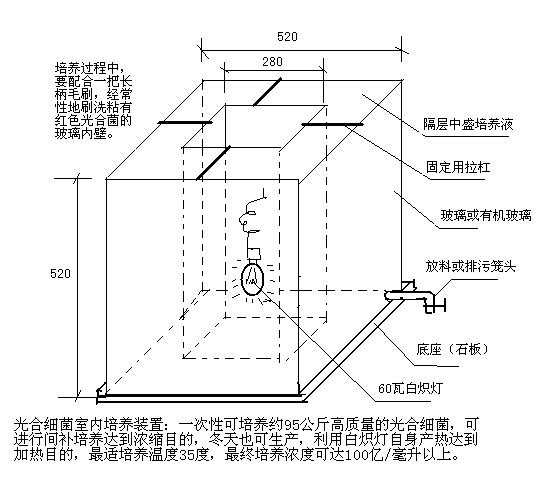 520

280

培养过程中，要配合一把长柄毛刷，经常性地刷洗粘有红色光合菌的玻璃内壁。

隔层中盛培养液

固定用拉杠

玻璃或有机玻璃

放料或排污笼头

520

底座（石板）

60瓦白炽灯

光合细菌室内培养装置：一次性可培养约95公斤高质量的光合细菌，可进行间补培养达到浓缩目的，冬天也可生产，利用白炽灯自身产热达到加热目的，最适培养温度35度，最终培养浓度可达100亿/毫升以上。